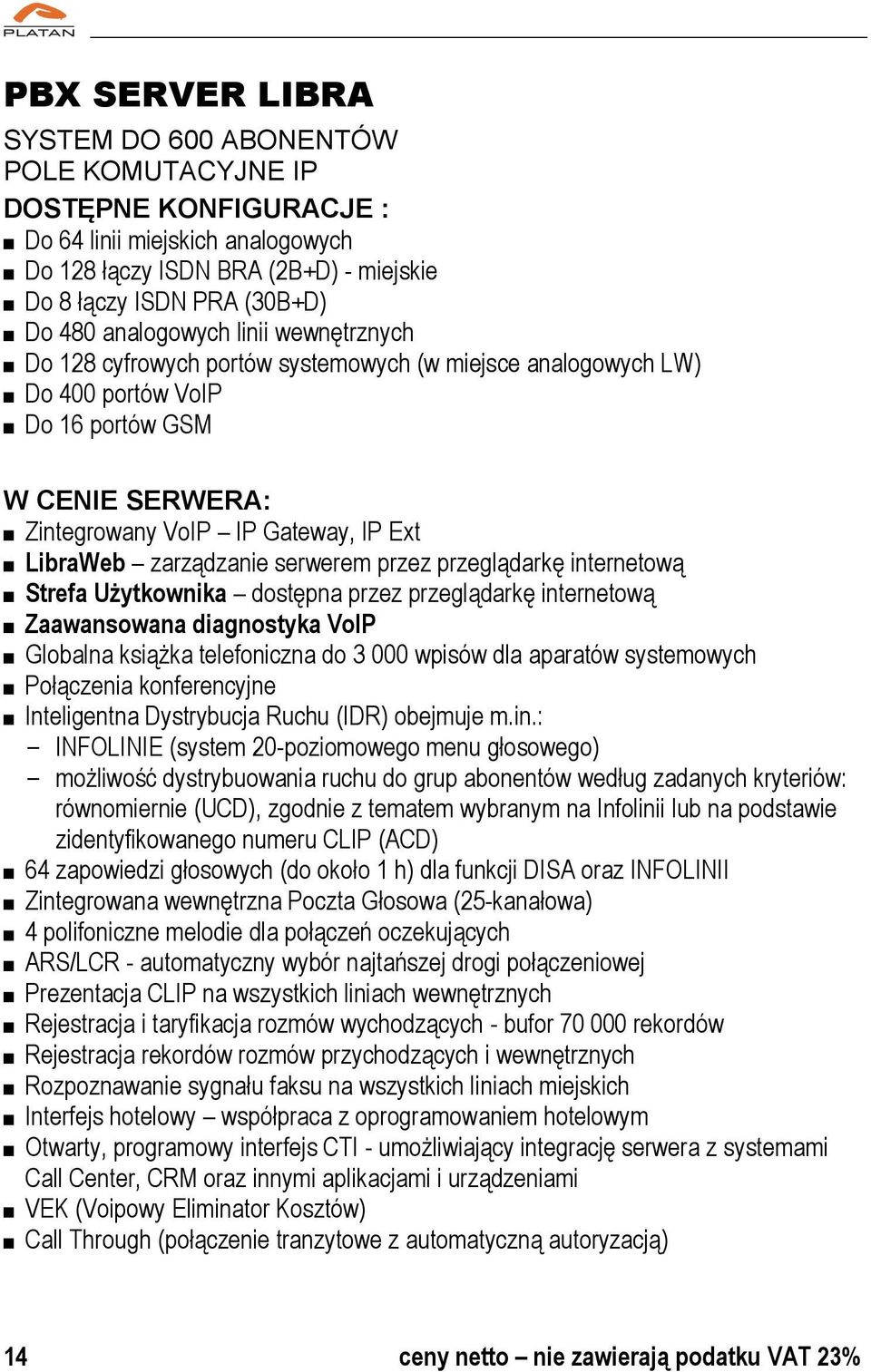 PLATAN

PBX SERVER LIBRA

SYSTEM DO 600 ABONENTÓW
POLE KOMUTACYJNE IP

DOSTĘPNE KONFIGURACJE :
■ Do 64 linii miejskich analogowych
■ Do 128 łączy ISDN BRA (2B+D) - miejskie
■ Do 8 łączy ISDN PRA (30B+D)
■ Do 480 analogowych linii wewnętrznych
■ Do 128 cyfrowych portów systemowych (w miejsce analogowych LW)
■ Do 400 portów VoIP
■ Do 16 portów GSM

W CENIE SERWERA:
■ Zintegrowany VoIP – IP Gateway, IP Ext
■ LibraWeb – zarządzanie serwerem przez przeglądarkę internetową
■ Strefa Użytkownika – dostępna przez przeglądarkę internetową
■ Zaawansowana diagnostyka VoIP
■ Globalna książka telefoniczna do 3 000 wpisów dla aparatów systemowych
■ Połączenia konferencyjne
■ Inteligentna Dystrybucja Ruchu (IDR) obejmuje m.in.:
– INFOLINIE (system 20-poziomowego menu głosowego)
– możliwość dystrybuowania ruchu do grup abonentów według zadanych kryteriów: równomiernie (UCD), zgodnie z tematem wybranym na Infolinii lub na podstawie zidentyfikowanego numeru CLIP (ACD)
■ 64 zapowiedzi głosowych (do około 1 h) dla funkcji DISA oraz INFOLINII
■ Zintegrowana wewnętrzna Poczta Głosowa (25-kanałowa)
■ 4 polifoniczne melodie dla połączeń oczekujących
■ ARS/LCR - automatyczny wybór najtańszej drogi połączeniowej
■ Prezentacja CLIP na wszystkich liniach wewnętrznych
■ Rejestracja i taryfikacja rozmów wychodzących - bufor 70 000 rekordów
■ Rejestracja rekordów rozmów przychodzących i wewnętrznych
■ Rozpoznawanie sygnału faksu na wszystkich liniach miejskich
■ Interfejs hotelowy – współpraca z oprogramowaniem hotelowym
■ Otwarty, programowy interfejs CTI - umożliwiający integrację serwera z systemami Call Center, CRM oraz innymi aplikacjami i urządzeniami
■ VEK (Voipowy Eliminator Kosztów)
■ Call Through (połączenie tranzytowe z automatyczną autoryzacją)

14 ceny netto – nie zawierają podatku VAT 23%